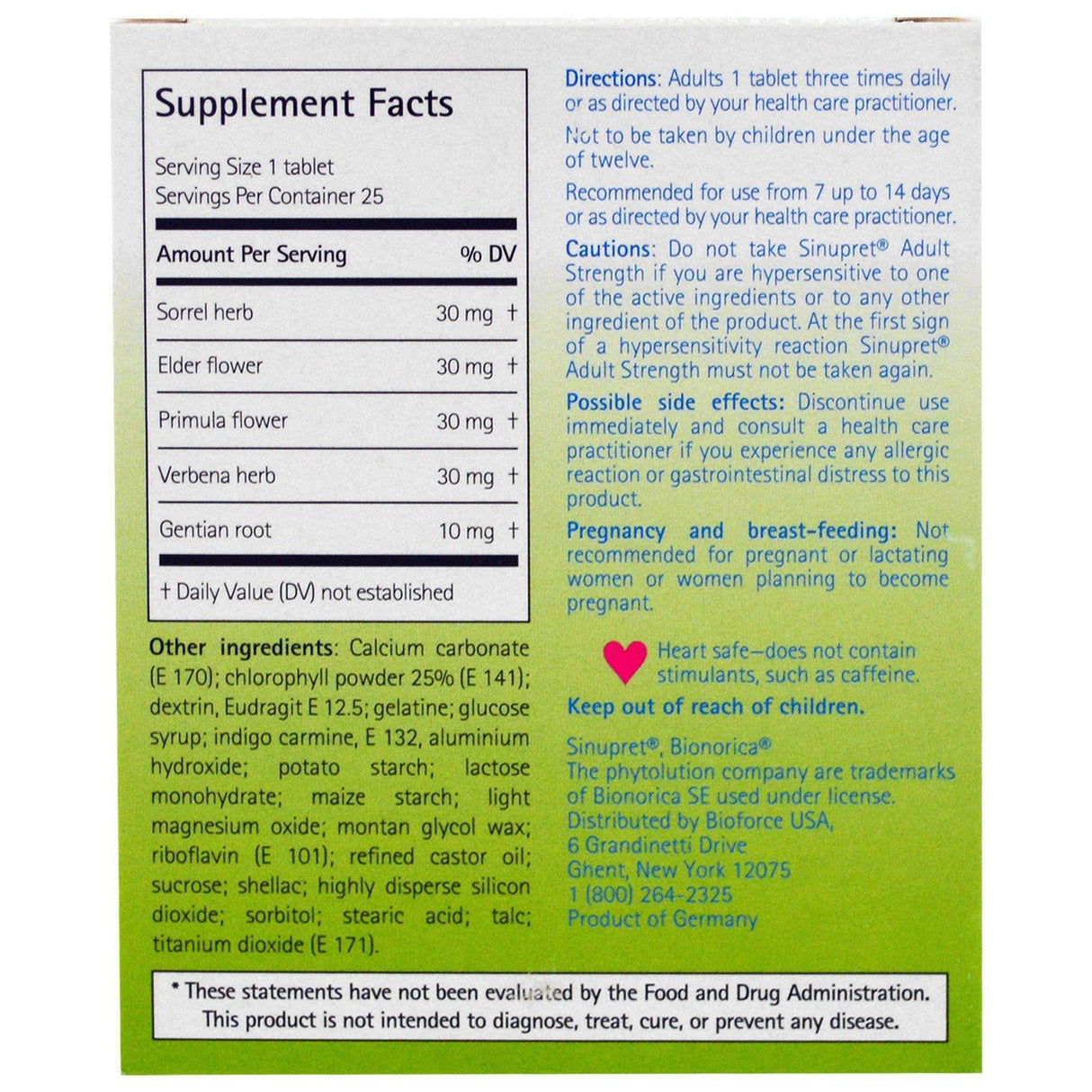 Supplement Facts

Serving Size 1 tablet
Servings Per Container 25

| Amount Per Serving | % DV |
|---|---|
| Sorrel herb | 30 mg † |
| Elder flower | 30 mg † |
| Primula flower | 30 mg † |
| Verbena herb | 30 mg † |
| Gentian root | 10 mg † |

† Daily Value (DV) not established

Other ingredients: Calcium carbonate (E 170); chlorophyll powder 25% (E 141); dextrin, Eudragit E 12.5; gelatine; glucose syrup; indigo carmine, E 132, aluminium hydroxide; potato starch; lactose monohydrate; maize starch; light magnesium oxide; montan glycol wax; riboflavin (E 101); refined castor oil; sucrose; shellac; highly disperse silicon dioxide; sorbitol; stearic acid; talc; titanium dioxide (E 171).

Directions: Adults 1 tablet three times daily or as directed by your health care practitioner.

Not to be taken by children under the age of twelve.

Recommended for use from 7 up to 14 days or as directed by your health care practitioner.

Cautions: Do not take Sinupret® Adult Strength if you are hypersensitive to one of the active ingredients or to any other ingredient of the product. At the first sign of a hypersensitivity reaction Sinupret® Adult Strength must not be taken again.

Possible side effects: Discontinue use immediately and consult a health care practitioner if you experience any allergic reaction or gastrointestinal distress to this product.

Pregnancy and breast-feeding: Not recommended for pregnant or lactating women or women planning to become pregnant.

Heart safe—does not contain stimulants, such as caffeine.

Keep out of reach of children.

Sinupret®, Bionorica®
The phytolution company are trademarks of Bionorica SE used under license.
Distributed by Bioforce USA,
6 Grandinetti Drive
Ghent, New York 12075
1 (800) 264-2325
Product of Germany

* These statements have not been evaluated by the Food and Drug Administration. This product is not intended to diagnose, treat, cure, or prevent any disease.